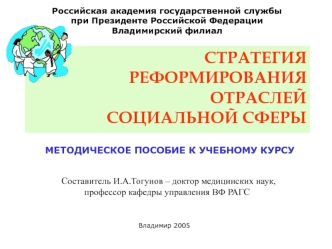 Российская академия государственной службы
при Президенте Российской Федерации
Владимирский филиал

СТРАТЕГИЯ
РЕФОРМИРОВАНИЯ
ОТРАСЛЕЙ
СОЦИАЛЬНОЙ СФЕРЫ

МЕТОДИЧЕСКОЕ ПОСОБИЕ К УЧЕБНОМУ КУРСУ

Составитель И.А.Тогунов – доктор медицинских наук, профессор кафедры управления ВФ РАГС

Владимир 2005